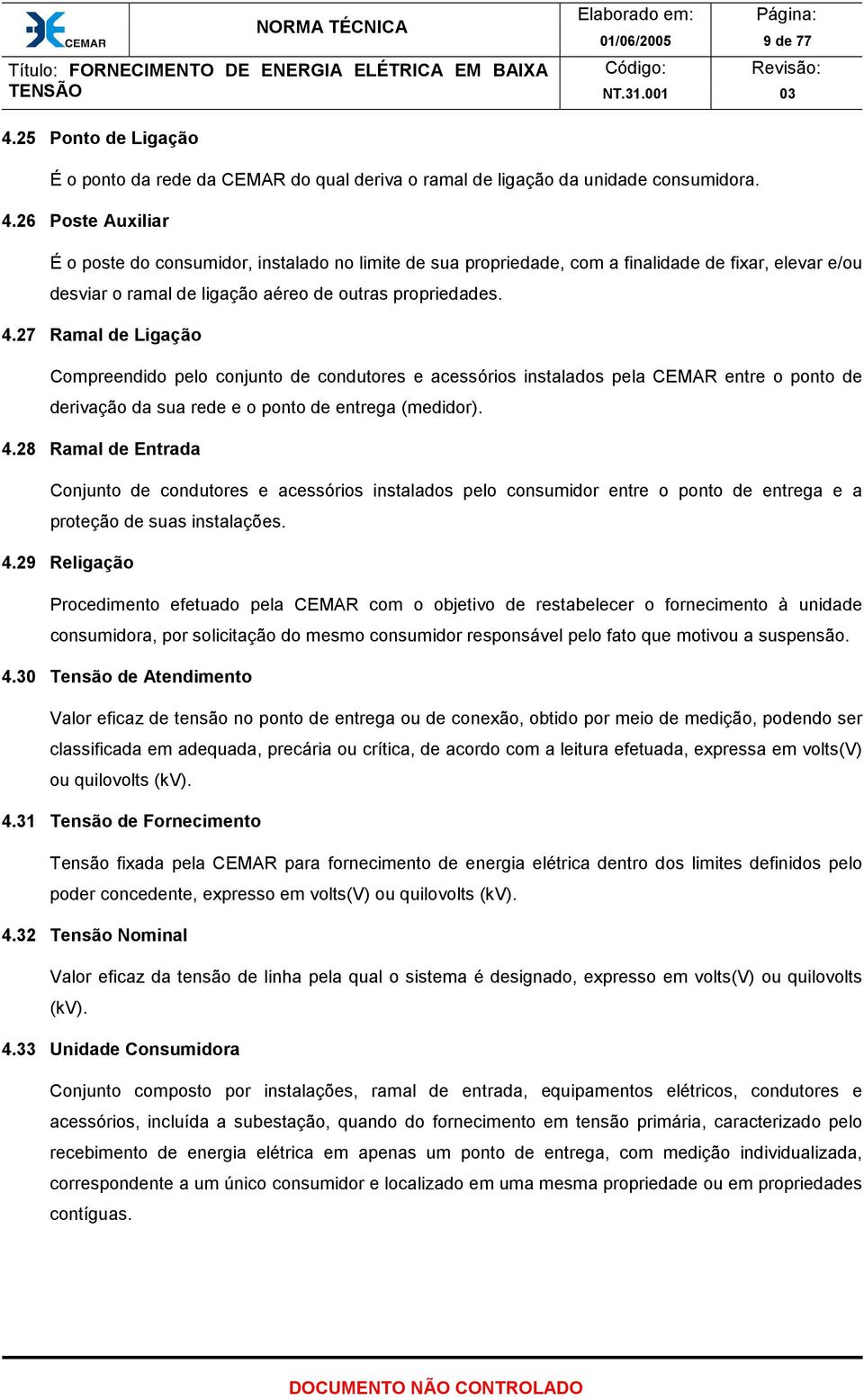 CEMAR

NORMA TÉCNICA

Elaborado em:
01/06/2005

Página:
9 de 77

Título: FORNECIMENTO DE ENERGIA ELÉTRICA EM BAIXA TENSÃO

Código:
NT.31.001

Revisão:
03

4.25 Ponto de Ligação

É o ponto da rede da CEMAR do qual deriva o ramal de ligação da unidade consumidora.

4.26 Poste Auxiliar

É o poste do consumidor, instalado no limite de sua propriedade, com a finalidade de fixar, elevar e/ou desviar o ramal de ligação aéreo de outras propriedades.

4.27 Ramal de Ligação

Compreendido pelo conjunto de condutores e acessórios instalados pela CEMAR entre o ponto de derivação da sua rede e o ponto de entrega (medidor).

4.28 Ramal de Entrada

Conjunto de condutores e acessórios instalados pelo consumidor entre o ponto de entrega e a proteção de suas instalações.

4.29 Religação

Procedimento efetuado pela CEMAR com o objetivo de restabelecer o fornecimento à unidade consumidora, por solicitação do mesmo consumidor responsável pelo fato que motivou a suspensão.

4.30 Tensão de Atendimento

Valor eficaz de tensão no ponto de entrega ou de conexão, obtido por meio de medição, podendo ser classificada em adequada, precária ou crítica, de acordo com a leitura efetuada, expressa em volts(V) ou quilovolts (kV).

4.31 Tensão de Fornecimento

Tensão fixada pela CEMAR para fornecimento de energia elétrica dentro dos limites definidos pelo poder concedente, expresso em volts(V) ou quilovolts (kV).

4.32 Tensão Nominal

Valor eficaz da tensão de linha pela qual o sistema é designado, expresso em volts(V) ou quilovolts (kV).

4.33 Unidade Consumidora

Conjunto composto por instalações, ramal de entrada, equipamentos elétricos, condutores e acessórios, incluída a subestação, quando do fornecimento em tensão primária, caracterizado pelo recebimento de energia elétrica em apenas um ponto de entrega, com medição individualizada, correspondente a um único consumidor e localizado em uma mesma propriedade ou em propriedades contíguas.

DOCUMENTO NÃO CONTROLADO